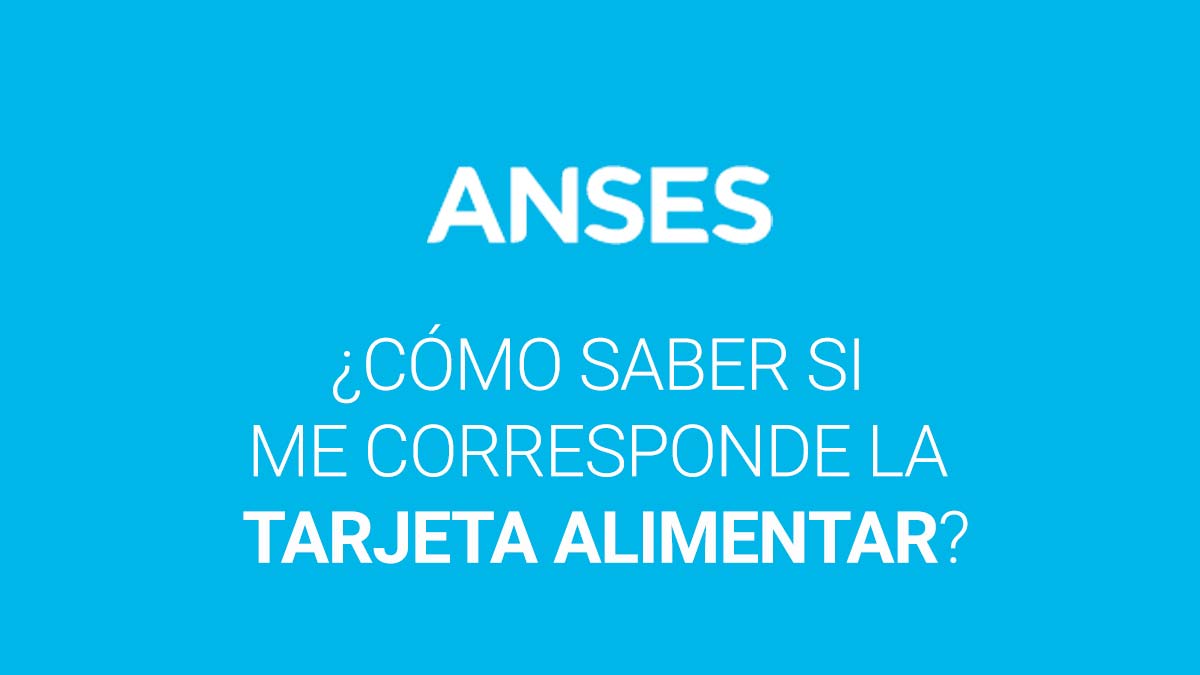 ANSES

¿CÓMO SABER SI ME CORRESPONDE LA TARJETA ALIMENTAR?